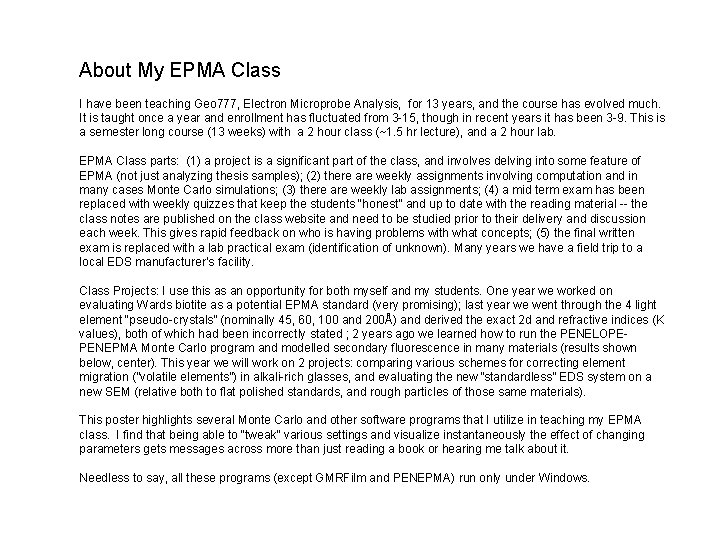 About My EPMA Class

I have been teaching Geo777, Electron Microprobe Analysis, for 13 years, and the course has evolved much. It is taught once a year and enrollment has fluctuated from 3-15, though in recent years it has been 3-9. This is a semester long course (13 weeks) with a 2 hour class (~1.5 hr lecture), and a 2 hour lab.

EPMA Class parts: (1) a project is a significant part of the class, and involves delving into some feature of EPMA (not just analyzing thesis samples); (2) there are weekly assignments involving computation and in many cases Monte Carlo simulations; (3) there are weekly lab assignments; (4) a mid term exam has been replaced with weekly quizzes that keep the students "honest" and up to date with the reading material -- the class notes are published on the class website and need to be studied prior to their delivery and discussion each week. This gives rapid feedback on who is having problems with what concepts; (5) the final written exam is replaced with a lab practical exam (identification of unknown). Many years we have a field trip to a local EDS manufacturer's facility.

Class Projects: I use this as an opportunity for both myself and my students. One year we worked on evaluating Wards biotite as a potential EPMA standard (very promising); last year we went through the 4 light element "pseudo-crystals" (nominally 45, 60, 100 and 200Å) and derived the exact 2d and refractive indices (K values), both of which had been incorrectly stated ; 2 years ago we learned how to run the PENELOPE-PENEPMA Monte Carlo program and modelled secondary fluorescence in many materials (results shown below, center). This year we will work on 2 projects: comparing various schemes for correcting element migration ("volatile elements") in alkali-rich glasses, and evaluating the new "standardless" EDS system on a new SEM (relative both to flat polished standards, and rough particles of those same materials).

This poster highlights several Monte Carlo and other software programs that I utilize in teaching my EPMA class. I find that being able to "tweak" various settings and visualize instantaneously the effect of changing parameters gets messages across more than just reading a book or hearing me talk about it.

Needless to say, all these programs (except GMRFilm and PENEPMA) run only under Windows.